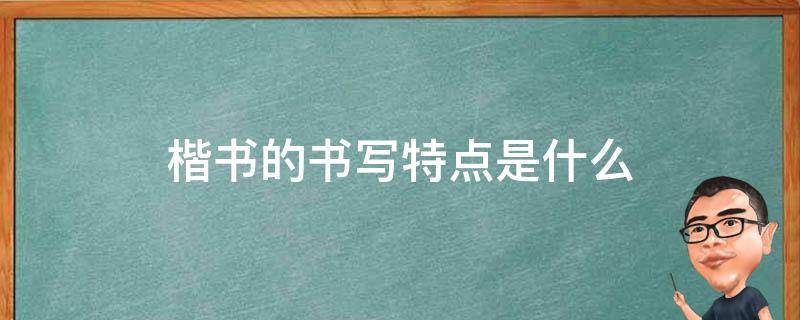 楷书的书写特点是什么